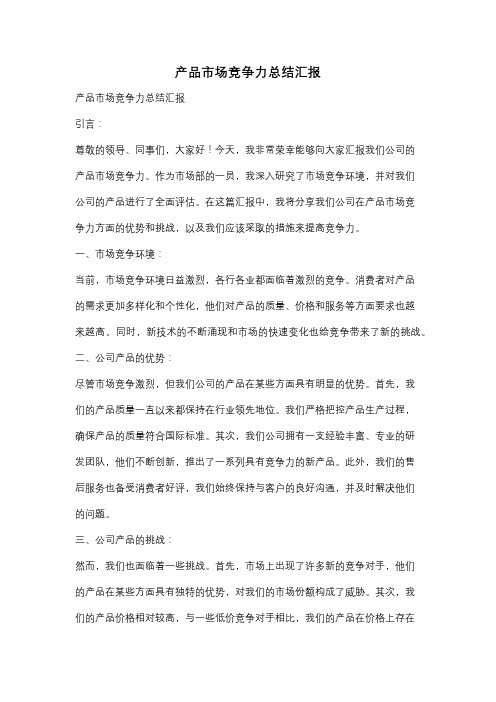 产品市场竞争力总结汇报

产品市场竞争力总结汇报

引言：

尊敬的领导、同事们，大家好！今天，我非常荣幸能够向大家汇报我们公司的产品市场竞争力。作为市场部的一员，我深入研究了市场竞争环境，并对我们公司的产品进行了全面评估。在这篇汇报中，我将分享我们公司在产品市场竞争力方面的优势和挑战，以及我们应该采取的措施来提高竞争力。

一、市场竞争环境：

当前，市场竞争环境日益激烈，各行各业都面临着激烈的竞争。消费者对产品的需求更加多样化和个性化，他们对产品的质量、价格和服务等方面要求也越来越高。同时，新技术的不断涌现和市场的快速变化也给竞争带来了新的挑战。

二、公司产品的优势：

尽管市场竞争激烈，但我们公司的产品在某些方面具有明显的优势。首先，我们的产品质量一直以来都保持在行业领先地位。我们严格把控产品生产过程，确保产品的质量符合国际标准。其次，我们公司拥有一支经验丰富、专业的研发团队，他们不断创新，推出了一系列具有竞争力的新产品。此外，我们的售后服务也备受消费者好评，我们始终保持与客户的良好沟通，并及时解决他们的问题。

三、公司产品的挑战：

然而，我们也面临着一些挑战。首先，市场上出现了许多新的竞争对手，他们的产品在某些方面具有独特的优势，对我们的市场份额构成了威胁。其次，我们的产品价格相对较高，与一些低价竞争对手相比，我们的产品在价格上存在